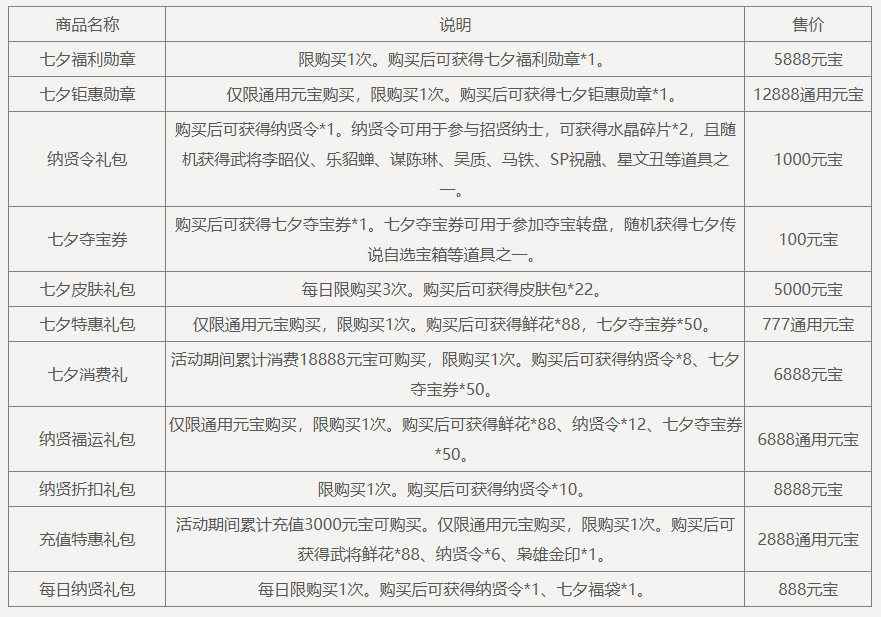 | 商品名称 | 说明 | 售价 |
|---|---|---|
| 七夕福利勋章 | 限购买1次。购买后可获得七夕福利勋章*1。 | 5888元宝 |
| 七夕钜惠勋章 | 仅限通用元宝购买，限购买1次。购买后可获得七夕钜惠勋章*1。 | 12888通用元宝 |
| 纳贤令礼包 | 购买后可获得纳贤令*1。纳贤令可用于参与招贤纳士，可获得水晶碎片*2，且随机获得武将李昭仪、乐貂蝉、谋陈琳、吴质、马铁、SP祝融、星文丑等道具之一。 | 1000元宝 |
| 七夕夺宝券 | 购买后可获得七夕夺宝券*1。七夕夺宝券可用于参加夺宝转盘，随机获得七夕传说自选宝箱等道具之一。 | 100元宝 |
| 七夕皮肤礼包 | 每日限购买3次。购买后可获得皮肤包*22。 | 5000元宝 |
| 七夕特惠礼包 | 仅限通用元宝购买，限购买1次。购买后可获得鲜花*88，七夕夺宝券*50。 | 777通用元宝 |
| 七夕消费礼 | 活动期间累计消费18888元宝可购买，限购买1次。购买后可获得纳贤令*8、七夕夺宝券*50。 | 6888元宝 |
| 纳贤福运礼包 | 仅限通用元宝购买，限购买1次。购买后可获得鲜花*88、纳贤令*12、七夕夺宝券*50。 | 6888通用元宝 |
| 纳贤折扣礼包 | 限购买1次。购买后可获得纳贤令*10。 | 8888元宝 |
| 充值特惠礼包 | 活动期间累计充值3000元宝可购买。仅限通用元宝购买，限购买1次。购买后可获得武将鲜花*88、纳贤令*6、枭雄金印*1。 | 2888通用元宝 |
| 每日纳贤礼包 | 每日限购买1次。购买后可获得纳贤令*1、七夕福袋*1。 | 888元宝 |